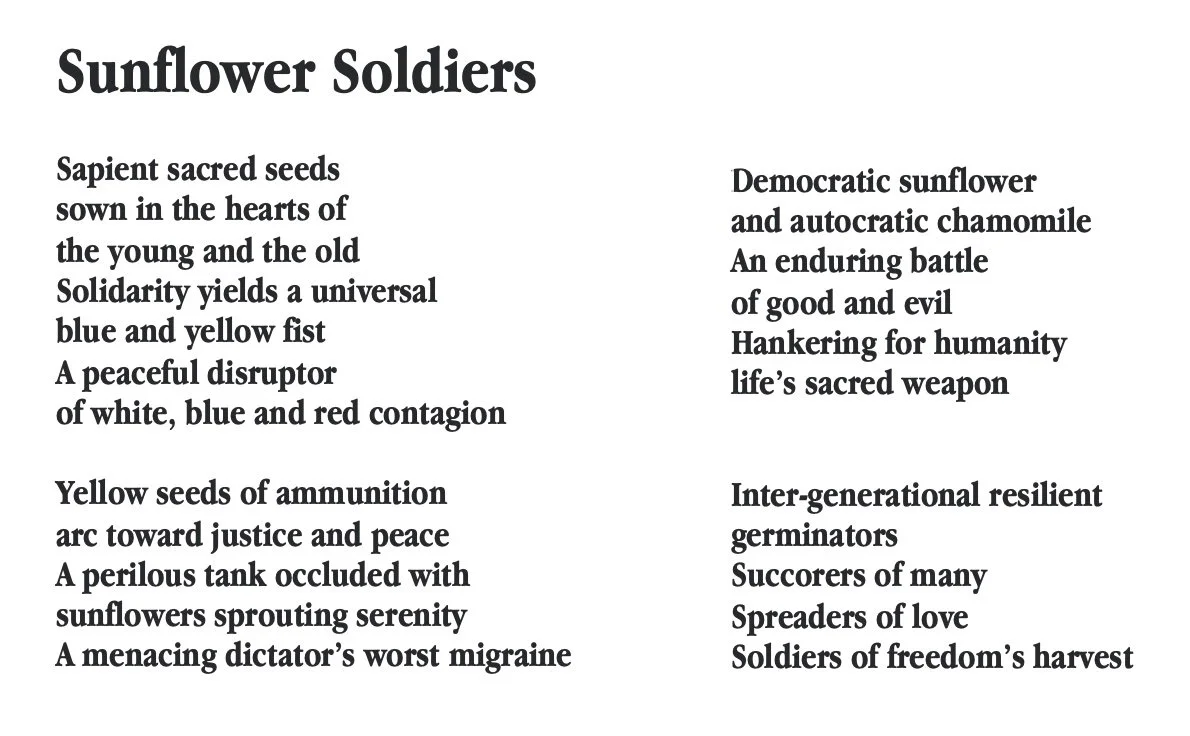 Sunflower Soldiers

Sapient sacred seeds
sown in the hearts of
the young and the old
Solidarity yields a universal
blue and yellow fist
A peaceful disruptor
of white, blue and red contagion

Yellow seeds of ammunition
arc toward justice and peace
A perilous tank occluded with
sunflowers sprouting serenity
A menacing dictator's worst migraine

Democratic sunflower
and autocratic chamomile
An enduring battle
of good and evil
Hankering for humanity
life's sacred weapon

Inter-generational resilient
germinators
Succorers of many
Spreaders of love
Soldiers of freedom's harvest